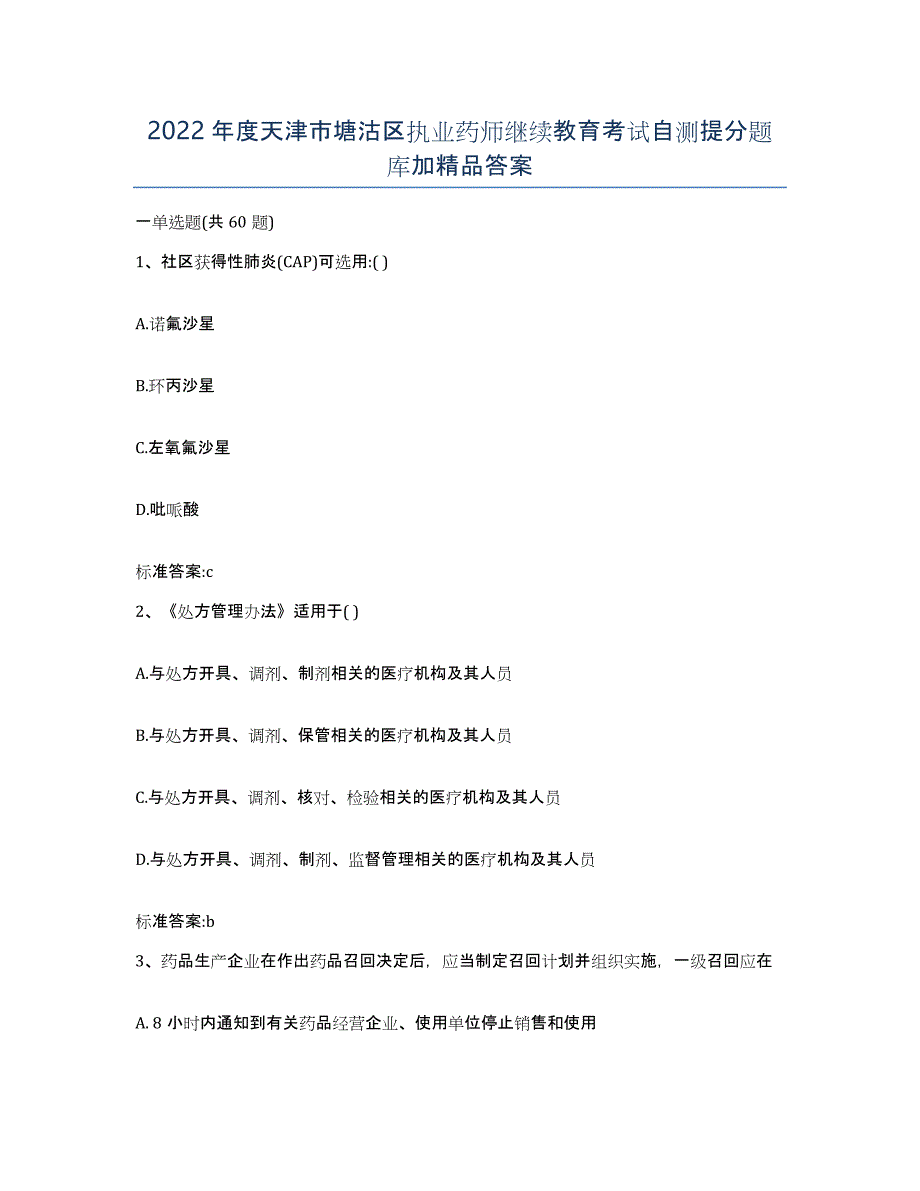 2022年度天津市塘沽区执业药师继续教育考试自测提分题库加精品答案

一单选题(共60题)

1、社区获得性肺炎(CAP)可选用:( )

A.诺氟沙星

B.环丙沙星

C.左氧氟沙星

D.吡哌酸

标准答案:c

2、《处方管理办法》适用于( )

A.与处方开具、调剂、制剂相关的医疗机构及其人员

B.与处方开具、调剂、保管相关的医疗机构及其人员

C.与处方开具、调剂、核对、检验相关的医疗机构及其人员

D.与处方开具、调剂、制剂、监督管理相关的医疗机构及其人员

标准答案:b

3、药品生产企业在作出药品召回决定后，应当制定召回计划并组织实施，一级召回应在

A. 8小时内通知到有关药品经营企业、使用单位停止销售和使用